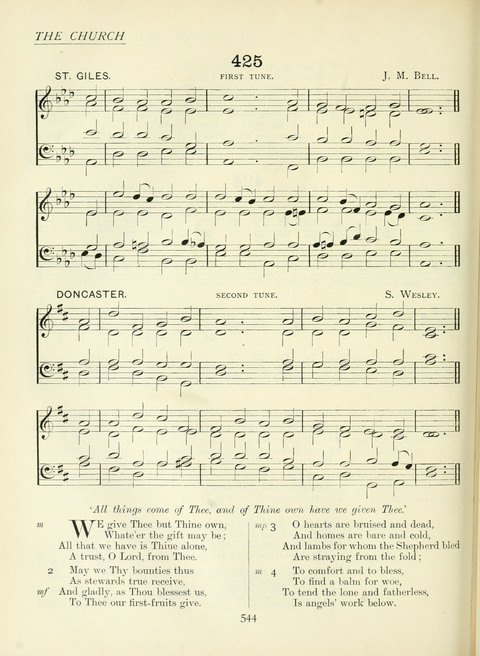 THE CHURCH

425

ST. GILES. FIRST TUNE. J. M. BELL.

DONCASTER. SECOND TUNE. S. WESLEY.

'All things come of Thee, and of Thine own have we given Thee.'

m WE give Thee but Thine own,
Whate'er the gift may be;
All that we have is Thine alone,
A trust, O Lord, from Thee.

2 May we Thy bounties thus
As stewards true receive,
mf And gladly, as Thou blessest us,
To Thee our first-fruits give.

mp 3 O hearts are bruised and dead,
And homes are bare and cold,
And lambs for whom the Shepherd bled
Are straying from the fold;

m 4 To comfort and to bless,
To find a balm for woe,
To tend the lone and fatherless,
Is angels' work below.

544